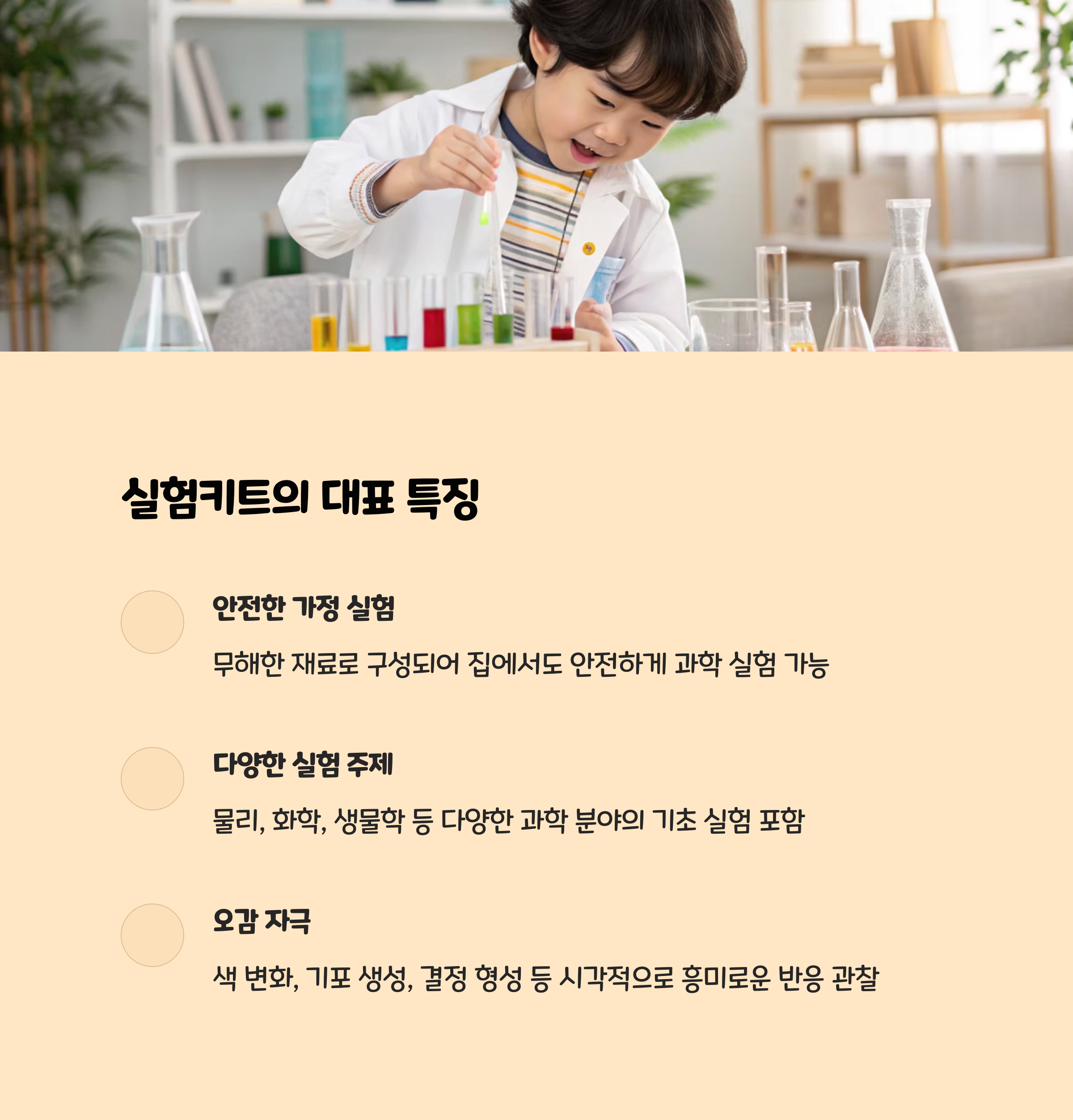 실험키트의 대표 특징

안전한 가정 실험

무해한 재료로 구성되어 집에서도 안전하게 과학 실험 가능

다양한 실험 주제

물리, 화학, 생물학 등 다양한 과학 분야의 기초 실험 포함

오감 자극

색 변화, 기포 생성, 결정 형성 등 시각적으로 흥미로운 반응 관찰